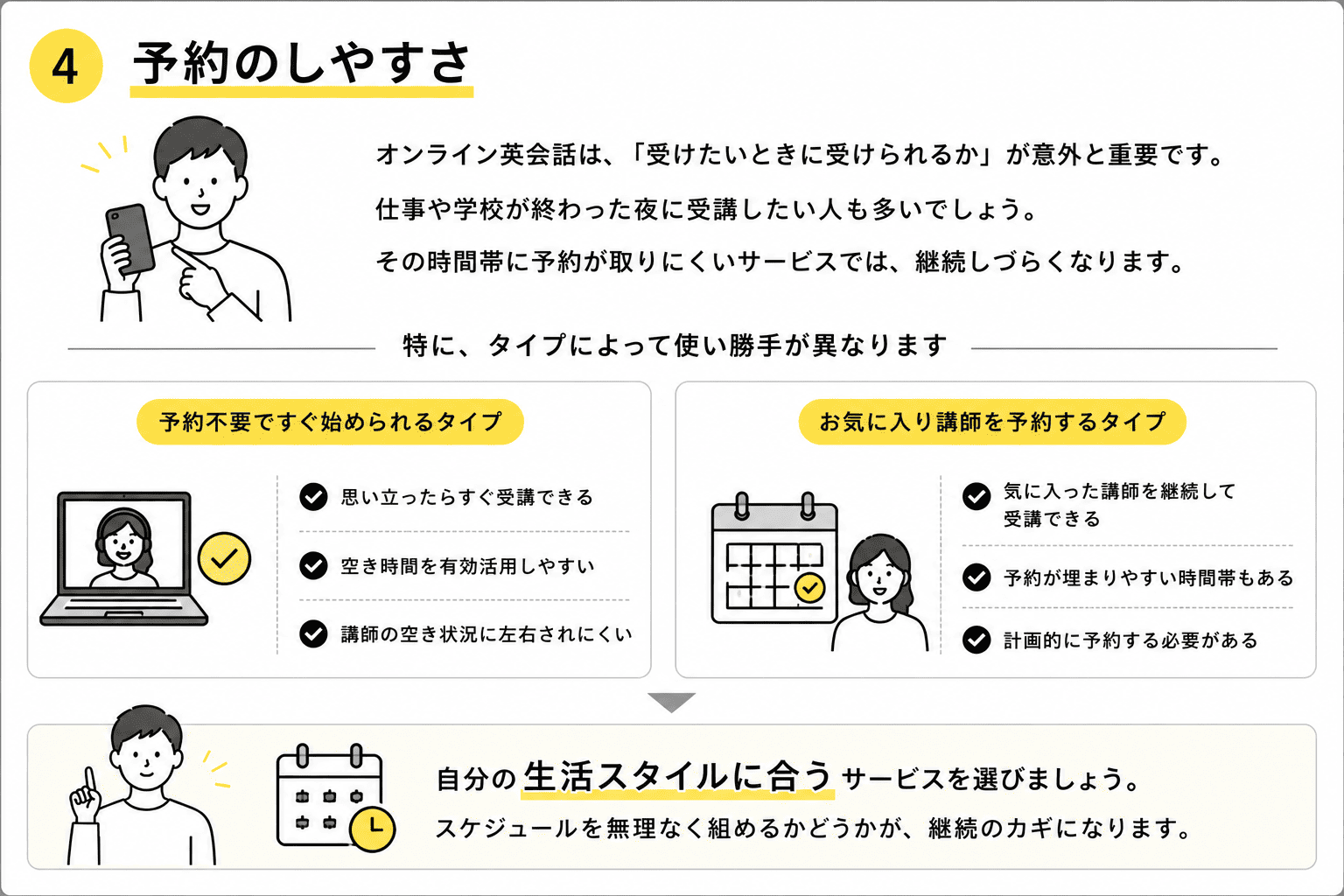 4 予約のしやすさ

オンライン英会話は、「受けたいときに受けられるか」が意外と重要です。
仕事や学校が終わった夜に受講したい人も多いでしょう。
その時間帯に予約が取りにくいサービスでは、継続しづらくなります。

特に、タイプによって使い勝手が異なります

予約不要ですぐ始められるタイプ

思い立ったらすぐ受講できる

空き時間を有効活用しやすい

講師の空き状況に左右されにくい

お気に入り講師を予約するタイプ

気に入った講師を継続して受講できる

予約が埋まりやすい時間帯もある

計画的に予約する必要がある

自分の生活スタイルに合うサービスを選びましょう。
スケジュールを無理なく組めるかどうかが、継続のカギになります。